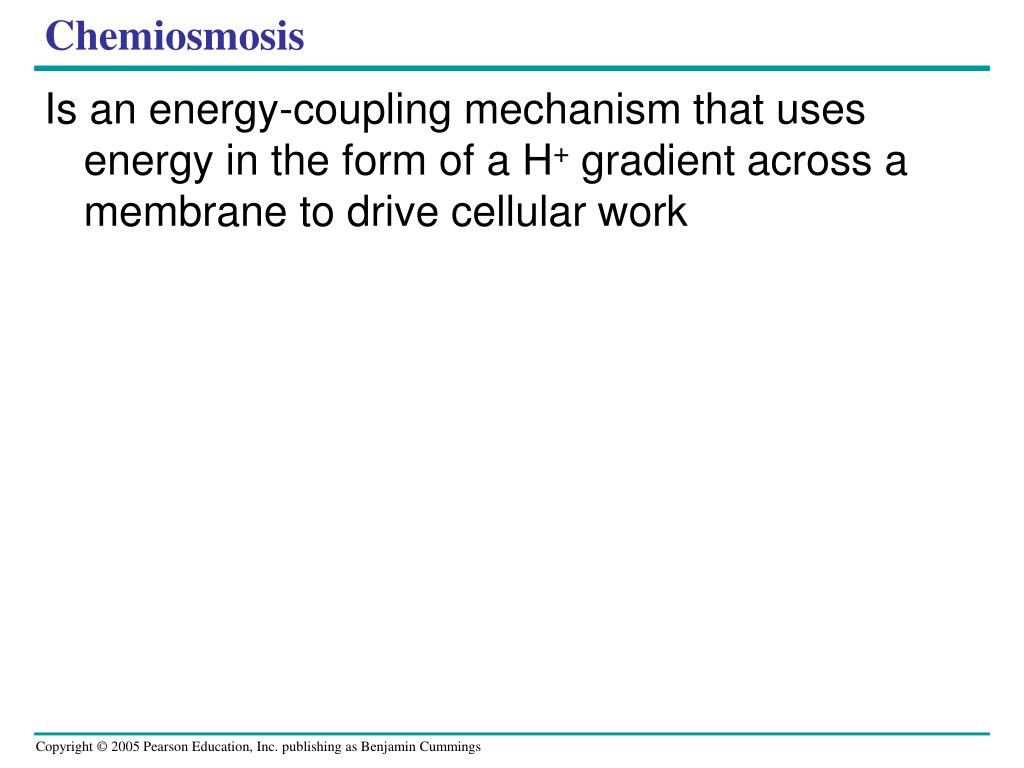 Chemiosmosis

Is an energy-coupling mechanism that uses energy in the form of a $H^+$ gradient across a membrane to drive cellular work

Copyright © 2005 Pearson Education, Inc. publishing as Benjamin Cummings